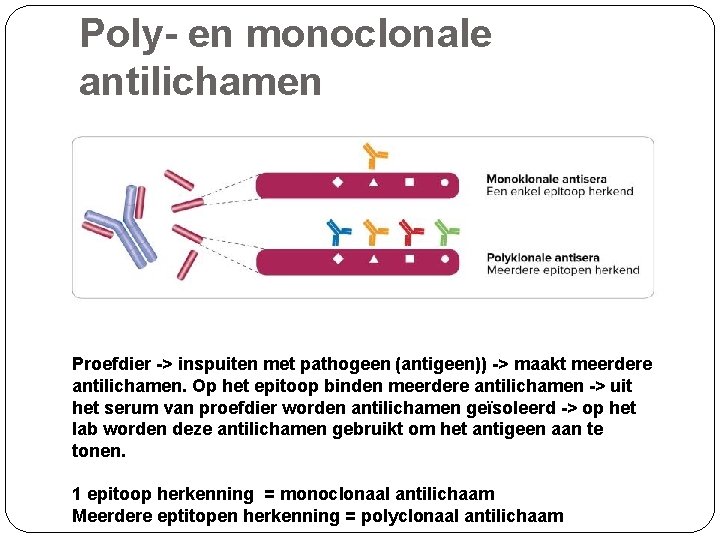 Poly- en monoclonale antilichamen

Monoklonale antisera
Een enkel epitoop herkend

Polyklonale antisera
Meerdere epitopen herkend

Proefdier -> inspuiten met pathogeen (antigeen)) -> maakt meerdere antilichamen. Op het epitoop binden meerdere antilichamen -> uit het serum van proefdier worden antilichamen geïsoleerd -> op het lab worden deze antilichamen gebruikt om het antigeen aan te tonen.

1 epitoop herkenning = monoclonaal antilichaam
Meerdere eptitopen herkenning = polyclonaal antilichaam